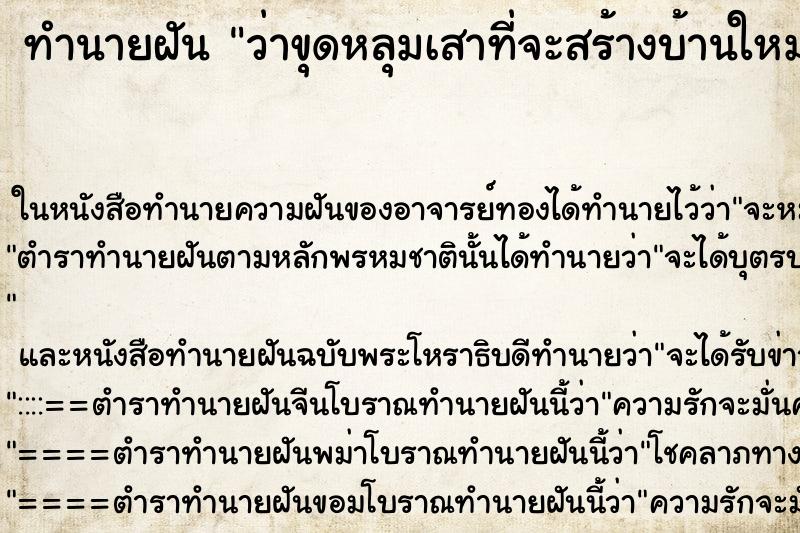 ทำนายฝัน "ว่าขุดหลุมเสาที่จะสร้างบ้านใหม

ในหนังสือทำนายความฝันของอาจารย์ทองได้ทำนายไว้ว่า"จะห
"ตำราทำนายฝันตามหลักพรหมชาตินั้นได้ทำนายว่า"จะได้บุตรบ
"
และหนังสือทำนายฝันฉบับพระโหราธิบดีทำนายว่า"จะได้รับข่า
"::::==ตำราทำนายฝันจีนโบราณทำนายฝันนี้ว่า"ความรักจะมั่นค
"====ตำราทำนายฝันพม่าโบราณทำนายฝันนี้ว่า"โชคลาภทาง
"====ตำราทำนายฝันขอมโบราณทำนายฝันนี้ว่า"ความรักจะมั